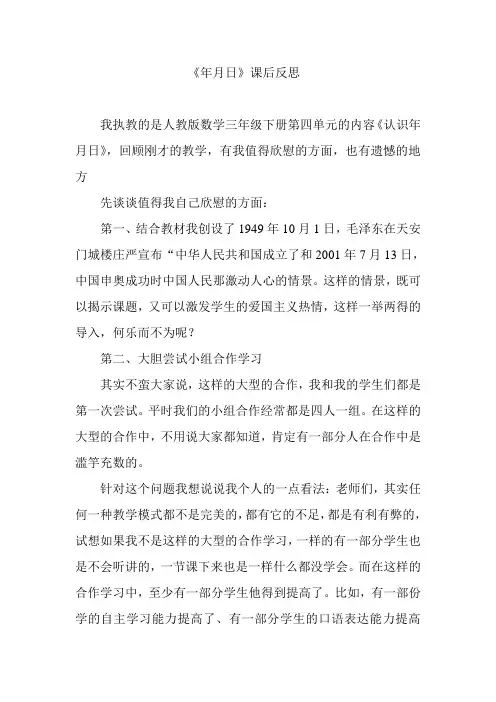 《年月日》课后反思

我执教的是人教版数学三年级下册第四单元的内容《认识年月日》，回顾刚才的教学，有我值得欣慰的方面，也有遗憾的地方

先谈谈值得我自己欣慰的方面：

第一、结合教材我创设了 1949 年 10 月 1 日，毛泽东在天安门城楼庄严宣布“中华人民共和国成立了和 2001 年 7 月 13 日，中国申奥成功时中国人民那激动人心的情景。这样的情景，既可以揭示课题，又可以激发学生的爱国主义热情，这样一举两得的导入，何乐而不为呢？

第二、大胆尝试小组合作学习

其实不蛮大家说，这样的大型的合作，我和我的学生们都是第一次尝试。平时我们的小组合作经常都是四人一组。在这样的大型的合作中，不用说大家都知道，肯定有一部分人在合作中是滥竽充数的。

针对这个问题我想说说我个人的一点看法：老师们，其实任何一种教学模式都不是完美的，都有它的不足，都是有利有弊的，试想如果我不是这样的大型的合作学习，一样的有一部分学生也是不会听讲的，一节课下来也是一样什么都没学会。而在这样的合作学习中，至少有一部分学生他得到提高了。比如，有一部份学的自主学习能力提高了、有一部分学生的口语表达能力提高